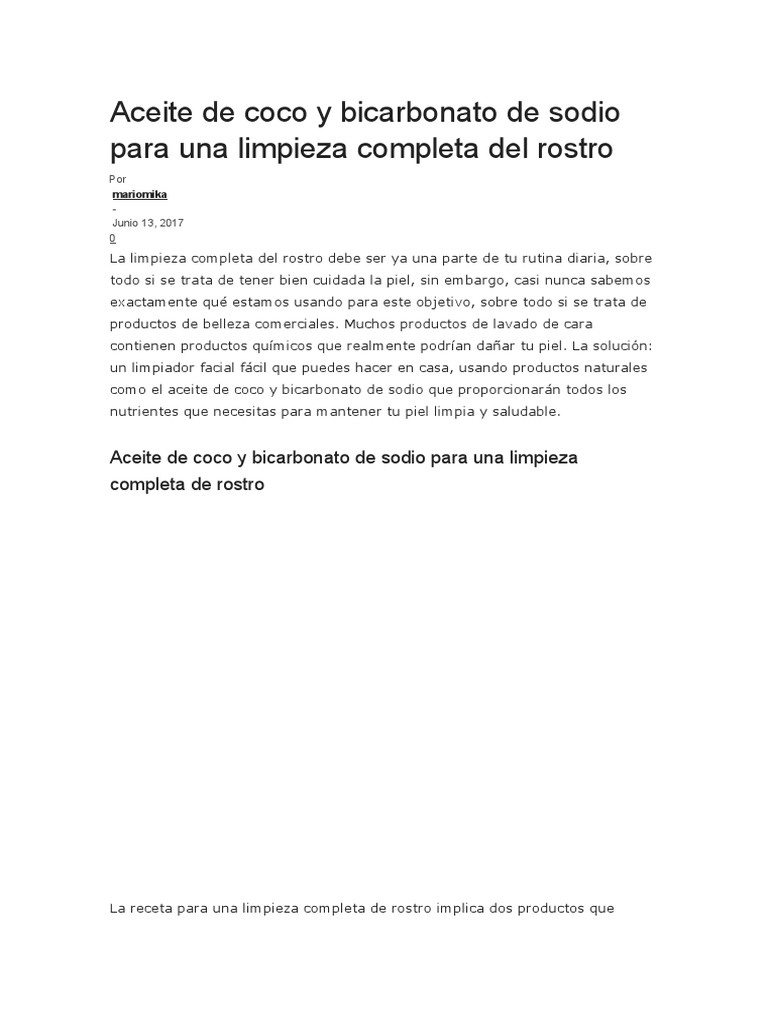 Aceite de coco y bicarbonato de sodio para una limpieza completa del rostro

Por
mariomika
-
Junio 13, 2017
0

La limpieza completa del rostro debe ser ya una parte de tu rutina diaria, sobre todo si se trata de tener bien cuidada la piel, sin embargo, casi nunca sabemos exactamente qué estamos usando para este objetivo, sobre todo si se trata de productos de belleza comerciales. Muchos productos de lavado de cara contienen productos químicos que realmente podrían dañar tu piel. La solución: un limpiador facial fácil que puedes hacer en casa, usando productos naturales como el aceite de coco y bicarbonato de sodio que proporcionarán todos los nutrientes que necesitas para mantener tu piel limpia y saludable.

Aceite de coco y bicarbonato de sodio para una limpieza completa de rostro

La receta para una limpieza completa de rostro implica dos productos que